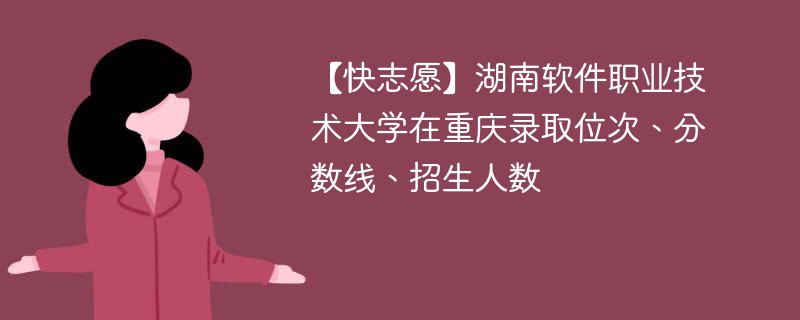 【快志愿】湖南软件职业技术大学在重庆录取位次、分数线、招生人数